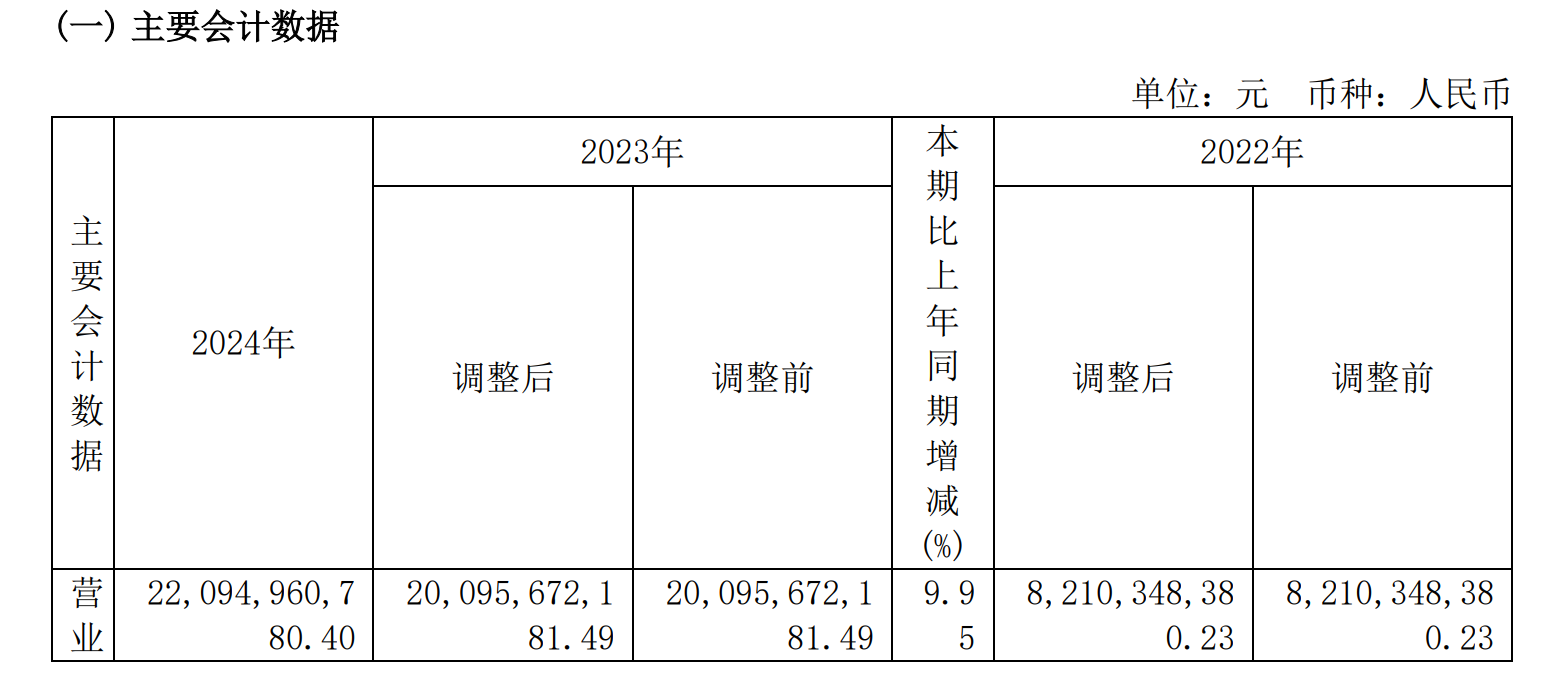 （一）主要会计数据

单位：元 币种：人民币

| 主要会计数据 | 2024年 | 2023年 | | 本期比上年同期增减(%) | 2022年 | |
|---|---|---|---|---|---|---|
| | | 调整后 | 调整前 | | 调整后 | 调整前 |
| 营业 | 22,094,960,780.40 | 20,095,672,181.49 | 20,095,672,181.49 | 9.95 | 8,210,348,380.23 | 8,210,348,380.23 |